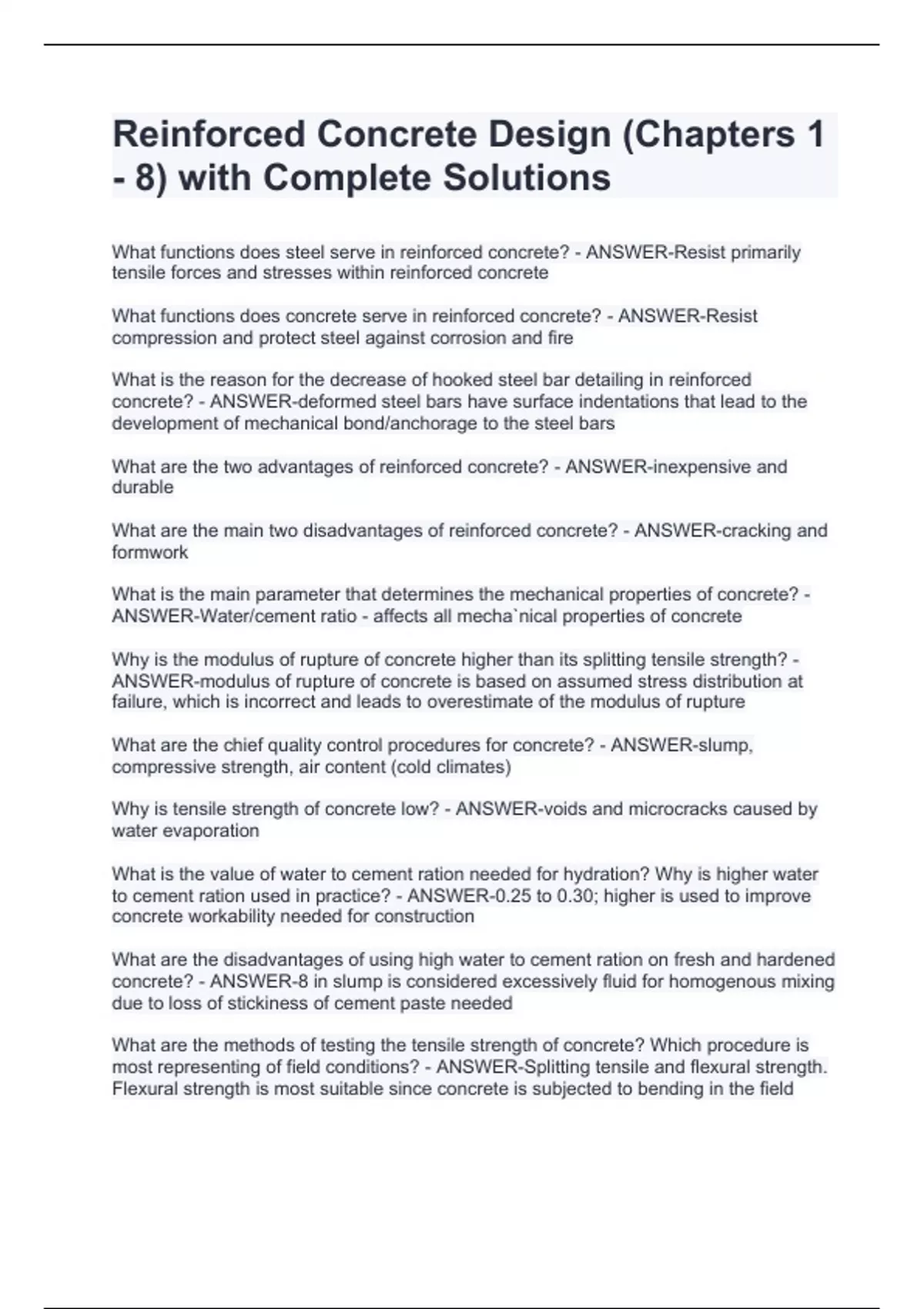 Reinforced Concrete Design (Chapters 1 - 8) with Complete Solutions

What functions does steel serve in reinforced concrete? - ANSWER-Resist primarily tensile forces and stresses within reinforced concrete

What functions does concrete serve in reinforced concrete? - ANSWER-Resist compression and protect steel against corrosion and fire

What is the reason for the decrease of hooked steel bar detailing in reinforced concrete? - ANSWER-deformed steel bars have surface indentations that lead to the development of mechanical bond/anchorage to the steel bars

What are the two advantages of reinforced concrete? - ANSWER-inexpensive and durable

What are the main two disadvantages of reinforced concrete? - ANSWER-cracking and formwork

What is the main parameter that determines the mechanical properties of concrete? - ANSWER-Water/cement ratio - affects all mecha`nical properties of concrete

Why is the modulus of rupture of concrete higher than its splitting tensile strength? - ANSWER-modulus of rupture of concrete is based on assumed stress distribution at failure, which is incorrect and leads to overestimate of the modulus of rupture

What are the chief quality control procedures for concrete? - ANSWER-slump, compressive strength, air content (cold climates)

Why is tensile strength of concrete low? - ANSWER-voids and microcracks caused by water evaporation

What is the value of water to cement ration needed for hydration? Why is higher water to cement ration used in practice? - ANSWER-0.25 to 0.30; higher is used to improve concrete workability needed for construction

What are the disadvantages of using high water to cement ration on fresh and hardened concrete? - ANSWER-8 in slump is considered excessively fluid for homogenous mixing due to loss of stickiness of cement paste needed

What are the methods of testing the tensile strength of concrete? Which procedure is most representing of field conditions? - ANSWER-Splitting tensile and flexural strength. Flexural strength is most suitable since concrete is subjected to bending in the field